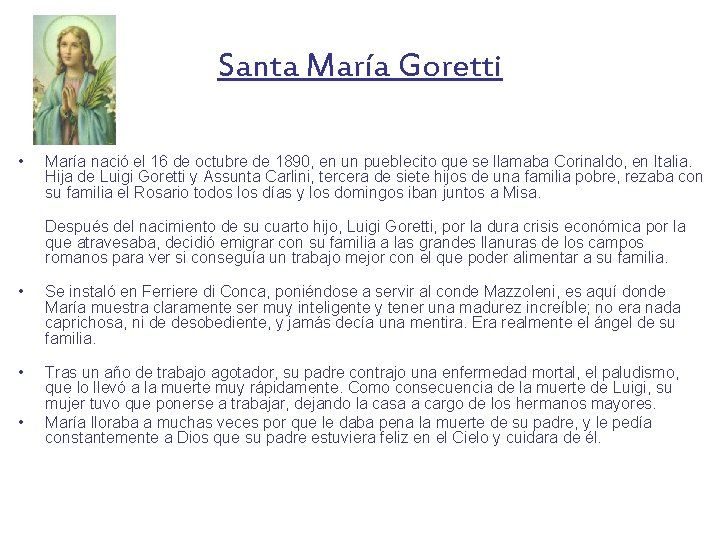 Santa María Goretti

• María nació el 16 de octubre de 1890, en un pueblecito que se llamaba Corinaldo, en Italia. Hija de Luigi Goretti y Assunta Carlini, tercera de siete hijos de una familia pobre, rezaba con su familia el Rosario todos los días y los domingos iban juntos a Misa.

Después del nacimiento de su cuarto hijo, Luigi Goretti, por la dura crisis económica por la que atravesaba, decidió emigrar con su familia a las grandes llanuras de los campos romanos para ver si conseguía un trabajo mejor con el que poder alimentar a su familia.

• Se instaló en Ferriere di Conca, poniéndose a servir al conde Mazzoleni, es aquí donde María muestra claramente ser muy inteligente y tener una madurez increíble; no era nada caprichosa, ni de desobediente, y jamás decía una mentira. Era realmente el ángel de su familia.

• Tras un año de trabajo agotador, su padre contrajo una enfermedad mortal, el paludismo, que lo llevó a la muerte muy rápidamente. Como consecuencia de la muerte de Luigi, su mujer tuvo que ponerse a trabajar, dejando la casa a cargo de los hermanos mayores.
• María lloraba a muchas veces por que le daba pena la muerte de su padre, y le pedía constantemente a Dios que su padre estuviera feliz en el Cielo y cuidara de él.